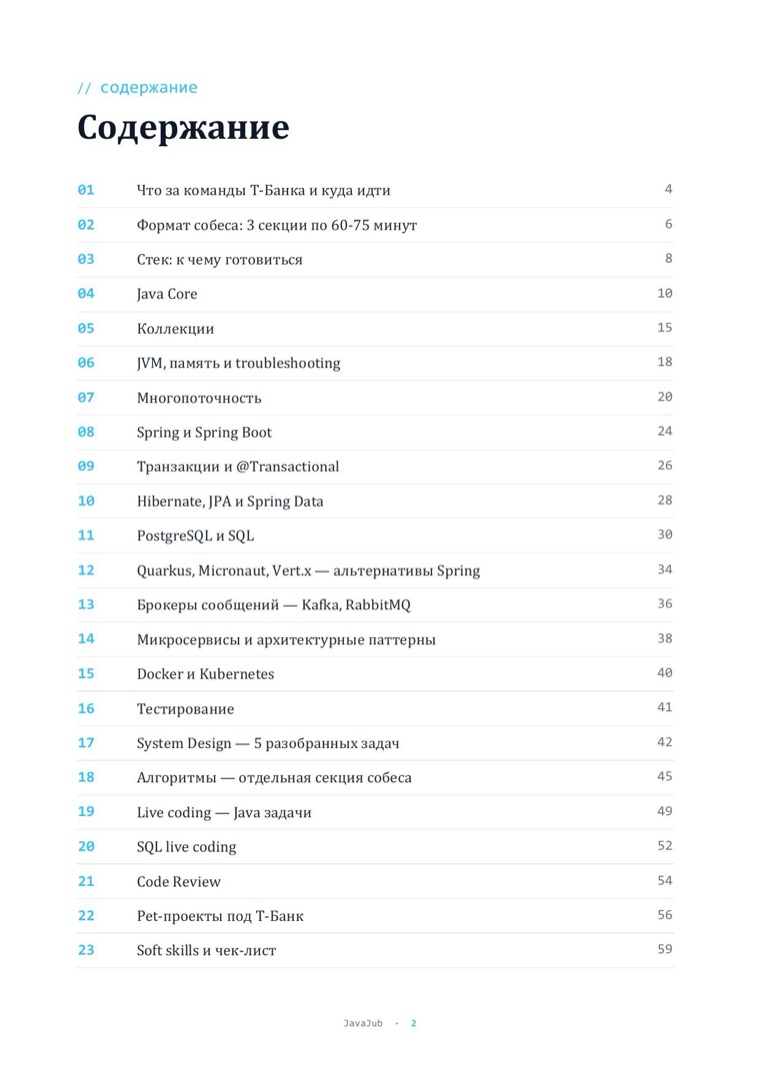 // содержание

Содержание

01 Что за команды Т-Банка и куда идти 4
02 Формат собеса: 3 секции по 60-75 минут 6
03 Стек: к чему готовиться 8
04 Java Core 10
05 Коллекции 15
06 JVM, память и troubleshooting 18
07 Многопоточность 20
08 Spring и Spring Boot 24
09 Транзакции и @Transactional 26
10 Hibernate, JPA и Spring Data 28
11 PostgreSQL и SQL 30
12 Quarkus, Micronaut, Vert.x — альтернативы Spring 34
13 Брокеры сообщений — Kafka, RabbitMQ 36
14 Микросервисы и архитектурные паттерны 38
15 Docker и Kubernetes 40
16 Тестирование 41
17 System Design — 5 разобранных задач 42
18 Алгоритмы — отдельная секция собеса 45
19 Live coding — Java задачи 49
20 SQL live coding 52
21 Code Review 54
22 Pet-проекты под Т-Банк 56
23 Soft skills и чек-лист 59

JavaJub · 2